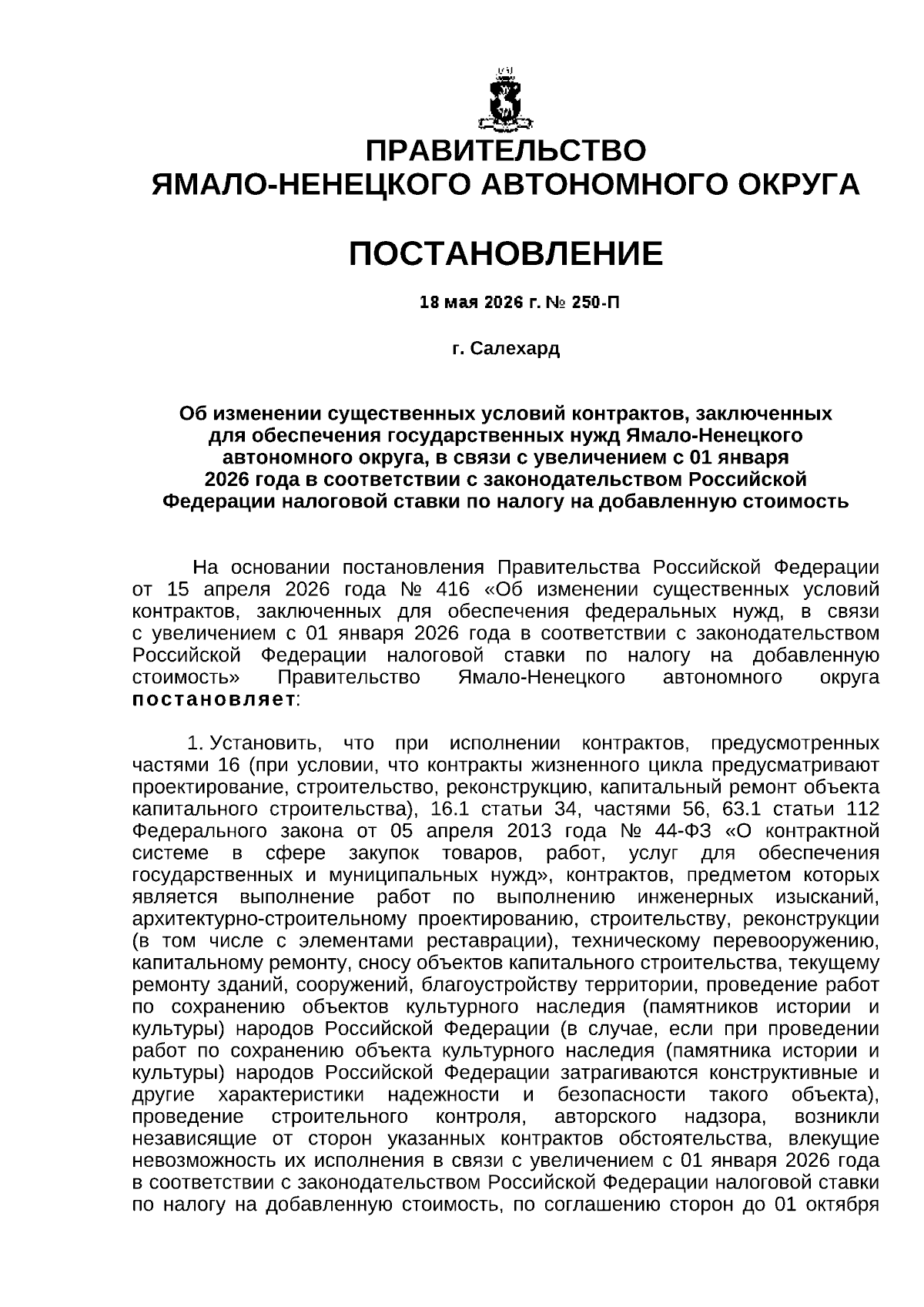 ПРАВИТЕЛЬСТВО
ЯМАЛО-НЕНЕЦКОГО АВТОНОМНОГО ОКРУГА

ПОСТАНОВЛЕНИЕ

18 мая 2026 г. № 250-П

г. Салехард

Об изменении существенных условий контрактов, заключенных для обеспечения государственных нужд Ямало-Ненецкого автономного округа, в связи с увеличением с 01 января 2026 года в соответствии с законодательством Российской Федерации налоговой ставки по налогу на добавленную стоимость

На основании постановления Правительства Российской Федерации от 15 апреля 2026 года № 416 «Об изменении существенных условий контрактов, заключенных для обеспечения федеральных нужд, в связи с увеличением с 01 января 2026 года в соответствии с законодательством Российской Федерации налоговой ставки по налогу на добавленную стоимость» Правительство Ямало-Ненецкого автономного округа постановляет:

1. Установить, что при исполнении контрактов, предусмотренных частями 16 (при условии, что контракты жизненного цикла предусматривают проектирование, строительство, реконструкцию, капитальный ремонт объекта капитального строительства), 16.1 статьи 34, частями 56, 63.1 статьи 112 Федерального закона от 05 апреля 2013 года № 44-ФЗ «О контрактной системе в сфере закупок товаров, работ, услуг для обеспечения государственных и муниципальных нужд», контрактов, предметом которых является выполнение работ по выполнению инженерных изысканий, архитектурно-строительному проектированию, строительству, реконструкции (в том числе с элементами реставрации), техническому перевооружению, капитальному ремонту, сносу объектов капитального строительства, текущему ремонту зданий, сооружений, благоустройству территории, проведение работ по сохранению объектов культурного наследия (памятников истории и культуры) народов Российской Федерации (в случае, если при проведении работ по сохранению объекта культурного наследия (памятника истории и культуры) народов Российской Федерации затрагиваются конструктивные и другие характеристики надежности и безопасности такого объекта), проведение строительного контроля, авторского надзора, возникли независящие от сторон указанных контрактов обстоятельства, влекущие невозможность их исполнения в связи с увеличением с 01 января 2026 года в соответствии с законодательством Российской Федерации налоговой ставки по налогу на добавленную стоимость, по соглашению сторон до 01 октября